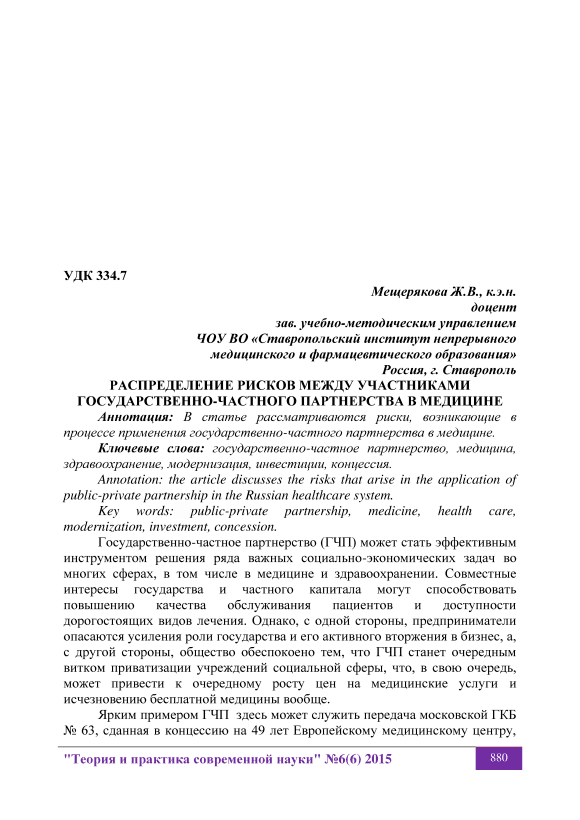 УДК 334.7

Мещерякова Ж.В., к.э.н.
доцент
зав. учебно-методическим управлением
ЧОУ ВО «Ставропольский институт непрерывного медицинского и фармацевтического образования»
Россия, г. Ставрополь

РАСПРЕДЕЛЕНИЕ РИСКОВ МЕЖДУ УЧАСТНИКАМИ ГОСУДАРСТВЕННО-ЧАСТНОГО ПАРТНЕРСТВА В МЕДИЦИНЕ

Аннотация: В статье рассматриваются риски, возникающие в процессе применения государственно-частного партнерства в медицине.

Ключевые слова: государственно-частное партнерство, медицина, здравоохранение, модернизация, инвестиции, концессия.

Annotation: the article discusses the risks that arise in the application of public-private partnership in the Russian healthcare system.

Key words: public-private partnership, medicine, health care, modernization, investment, concession.

Государственно-частное партнерство (ГЧП) может стать эффективным инструментом решения ряда важных социально-экономических задач во многих сферах, в том числе в медицине и здравоохранении. Совместные интересы государства и частного капитала могут способствовать повышению качества обслуживания пациентов и доступности дорогостоящих видов лечения. Однако, с одной стороны, предприниматели опасаются усиления роли государства и его активного вторжения в бизнес, а, с другой стороны, общество обеспокоено тем, что ГЧП станет очередным витком приватизации учреждений социальной сферы, что, в свою очередь, может привести к очередному росту цен на медицинские услуги и исчезновению бесплатной медицины вообще.

Ярким примером ГЧП здесь может служить передача московской ГКБ № 63, сданная в концессию на 49 лет Европейскому медицинскому центру,

"Теория и практика современной науки" №6(6) 2015
880